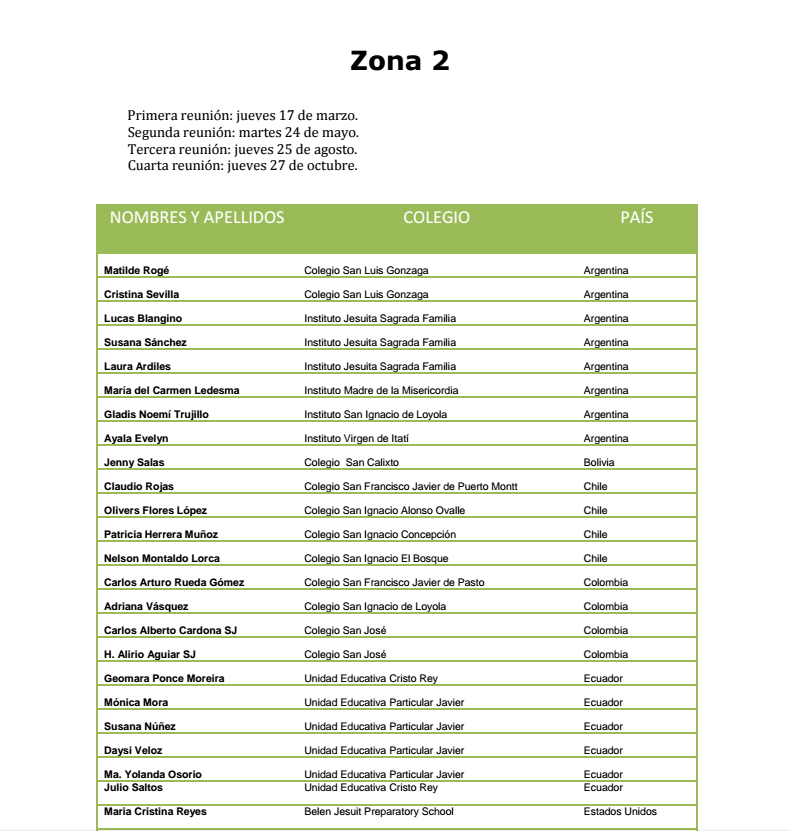 Zona 2

Primera reunión: jueves 17 de marzo.
Segunda reunión: martes 24 de mayo.
Tercera reunión: jueves 25 de agosto.
Cuarta reunión: jueves 27 de octubre.

| NOMBRES Y APELLIDOS | COLEGIO | PAÍS |
|---|---|---|
| Matilde Rogé | Colegio San Luis Gonzaga | Argentina |
| Cristina Sevilla | Colegio San Luis Gonzaga | Argentina |
| Lucas Blangino | Instituto Jesuita Sagrada Familia | Argentina |
| Susana Sánchez | Instituto Jesuita Sagrada Familia | Argentina |
| Laura Ardiles | Instituto Jesuita Sagrada Familia | Argentina |
| María del Carmen Ledesma | Instituto Madre de la Misericordia | Argentina |
| Gladis Noemí Trujillo | Instituto San Ignacio de Loyola | Argentina |
| Ayala Evelyn | Instituto Virgen de Itatí | Argentina |
| Jenny Salas | Colegio San Calixto | Bolivia |
| Claudio Rojas | Colegio San Francisco Javier de Puerto Montt | Chile |
| Olivers Flores López | Colegio San Ignacio Alonso Ovalle | Chile |
| Patricia Herrera Muñoz | Colegio San Ignacio Concepción | Chile |
| Nelson Montaldo Lorca | Colegio San Ignacio El Bosque | Chile |
| Carlos Arturo Rueda Gómez | Colegio San Francisco Javier de Pasto | Colombia |
| Adriana Vásquez | Colegio San Ignacio de Loyola | Colombia |
| Carlos Alberto Cardona SJ | Colegio San José | Colombia |
| H. Alirio Aguiar SJ | Colegio San José | Colombia |
| Geomara Ponce Moreira | Unidad Educativa Cristo Rey | Ecuador |
| Mónica Mora | Unidad Educativa Particular Javier | Ecuador |
| Susana Núñez | Unidad Educativa Particular Javier | Ecuador |
| Daysi Veloz | Unidad Educativa Particular Javier | Ecuador |
| Ma. Yolanda Osorio | Unidad Educativa Particular Javier | Ecuador |
| Julio Saltos | Unidad Educativa Cristo Rey | Ecuador |
| Maria Cristina Reyes | Belen Jesuit Preparatory School | Estados Unidos |